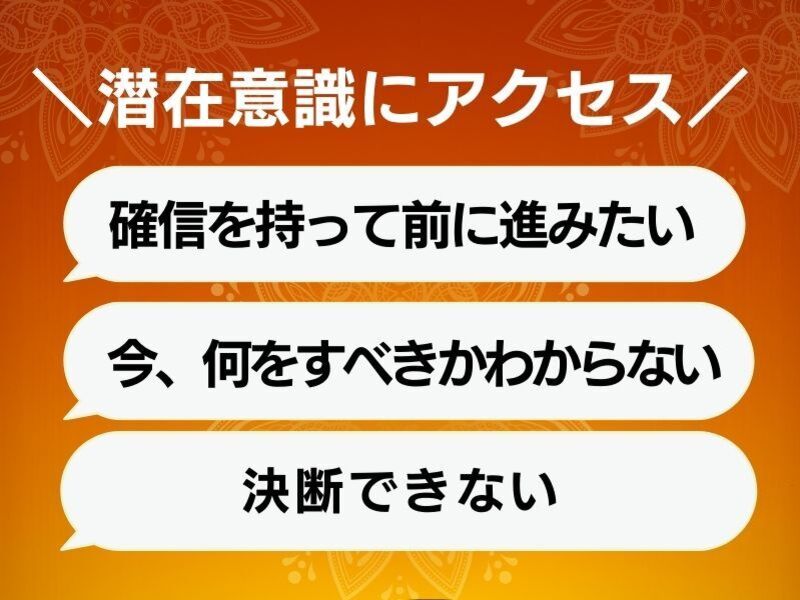 ＼潜在意識にアクセス／

確信を持って前に進みたい

今、何をすべきかわからない

決断できない